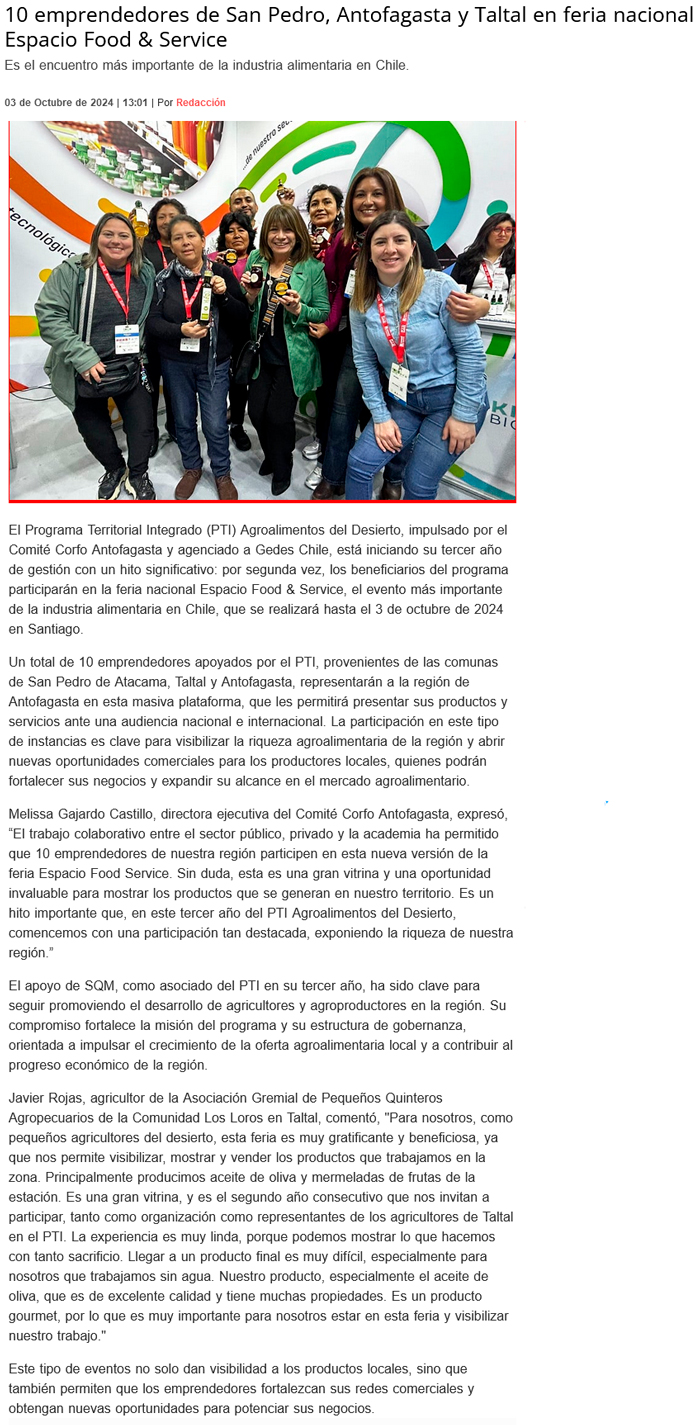 10 emprendedores de San Pedro, Antofagasta y Taltal en feria nacional Espacio Food & Service

Es el encuentro más importante de la industria alimentaria en Chile.

03 de Octubre de 2024 | 13:01 | Por Redacción

El Programa Territorial Integrado (PTI) Agroalimentos del Desierto, impulsado por el Comité Corfo Antofagasta y agenciado a Gedes Chile, está iniciando su tercer año de gestión con un hito significativo: por segunda vez, los beneficiarios del programa participarán en la feria nacional Espacio Food & Service, el evento más importante de la industria alimentaria en Chile, que se realizará hasta el 3 de octubre de 2024 en Santiago.

Un total de 10 emprendedores apoyados por el PTI, provenientes de las comunas de San Pedro de Atacama, Taltal y Antofagasta, representarán a la región de Antofagasta en esta masiva plataforma, que les permitirá presentar sus productos y servicios ante una audiencia nacional e internacional. La participación en este tipo de instancias es clave para visibilizar la riqueza agroalimentaria de la región y abrir nuevas oportunidades comerciales para los productores locales, quienes podrán fortalecer sus negocios y expandir su alcance en el mercado agroalimentario.

Melissa Gajardo Castillo, directora ejecutiva del Comité Corfo Antofagasta, expresó, "El trabajo colaborativo entre el sector público, privado y la academia ha permitido que 10 emprendedores de nuestra región participen en esta nueva versión de la feria Espacio Food Service. Sin duda, esta es una gran vitrina y una oportunidad invaluable para mostrar los productos que se generan en nuestro territorio. Es un hito importante que, en este tercer año del PTI Agroalimentos del Desierto, comencemos con una participación tan destacada, exponiendo la riqueza de nuestra región."

El apoyo de SQM, como asociado del PTI en su tercer año, ha sido clave para seguir promoviendo el desarrollo de agricultores y agroproductores en la región. Su compromiso fortalece la misión del programa y su estructura de gobernanza, orientada a impulsar el crecimiento de la oferta agroalimentaria local y a contribuir al progreso económico de la región.

Javier Rojas, agricultor de la Asociación Gremial de Pequeños Quinteros Agropecuarios de la Comunidad Los Loros en Taltal, comentó, "Para nosotros, como pequeños agricultores del desierto, esta feria es muy gratificante y beneficiosa, ya que nos permite visibilizar, mostrar y vender los productos que trabajamos en la zona. Principalmente producimos aceite de oliva y mermeladas de frutas de la estación. Es una gran vitrina, y es el segundo año consecutivo que nos invitan a participar, tanto como organización como representantes de los agricultores de Taltal en el PTI. La experiencia es muy linda, porque podemos mostrar lo que hacemos con tanto sacrificio. Llegar a un producto final es muy difícil, especialmente para nosotros que trabajamos sin agua. Nuestro producto, especialmente el aceite de oliva, que es de excelente calidad y tiene muchas propiedades. Es un producto gourmet, por lo que es muy importante para nosotros estar en esta feria y visibilizar nuestro trabajo."

Este tipo de eventos no solo dan visibilidad a los productos locales, sino que también permiten que los emprendedores fortalezcan sus redes comerciales y obtengan nuevas oportunidades para potenciar sus negocios.